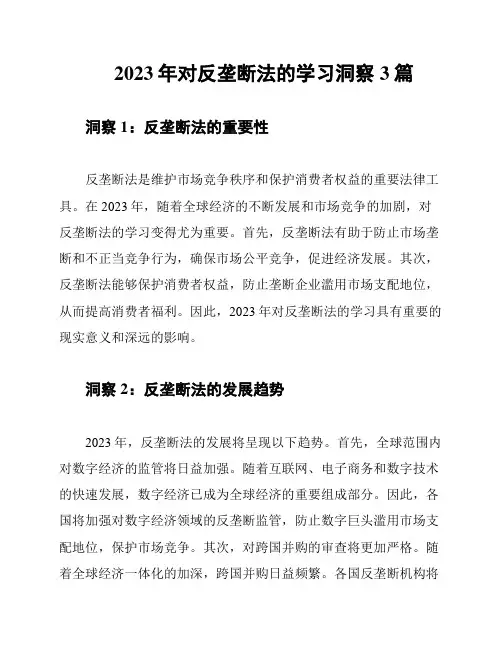 2023 年对反垄断法的学习洞察 3 篇

洞察 1：反垄断法的重要性

反垄断法是维护市场竞争秩序和保护消费者权益的重要法律工具。在 2023 年，随着全球经济的不断发展和市场竞争的加剧，对反垄断法的学习变得尤为重要。首先，反垄断法有助于防止市场垄断和不正当竞争行为，确保市场公平竞争，促进经济发展。其次，反垄断法能够保护消费者权益，防止垄断企业滥用市场支配地位，从而提高消费者福利。因此，2023 年对反垄断法的学习具有重要的现实意义和深远的影响。

洞察 2：反垄断法的发展趋势

2023 年，反垄断法的发展将呈现以下趋势。首先，全球范围内对数字经济的监管将日益加强。随着互联网、电子商务和数字技术的快速发展，数字经济已成为全球经济的重要组成部分。因此，各国将加强对数字经济领域的反垄断监管，防止数字巨头滥用市场支配地位，保护市场竞争。其次，对跨国并购的审查将更加严格。随着全球经济一体化的加深，跨国并购日益频繁。各国反垄断机构将